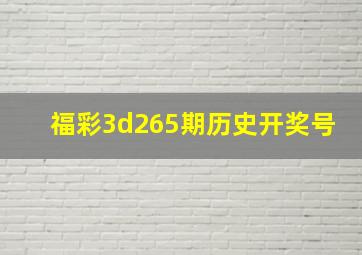 福彩3d265期历史开奖号